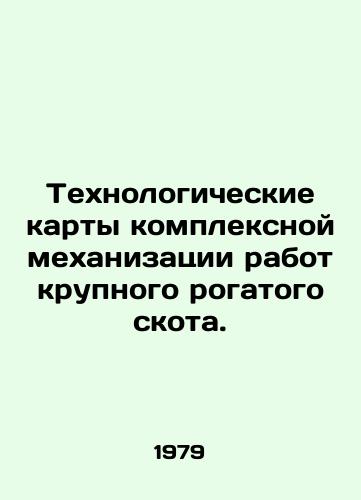 Технологические карты комплексной механизации работ крупного рогатого скота.

1979